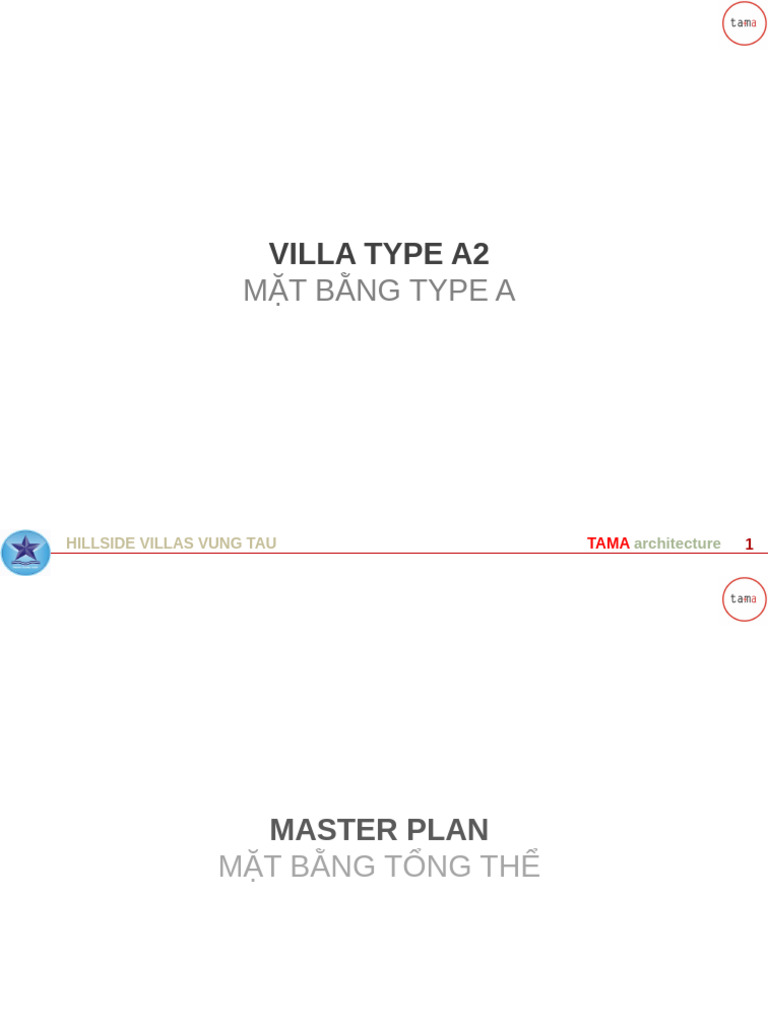 tama

VILLA TYPE A2
MẶT BẰNG TYPE A

HILLSIDE VILLAS VUNG TAU

TAMA architecture 1

tama

MASTER PLAN
MẶT BẰNG TỔNG THỂ